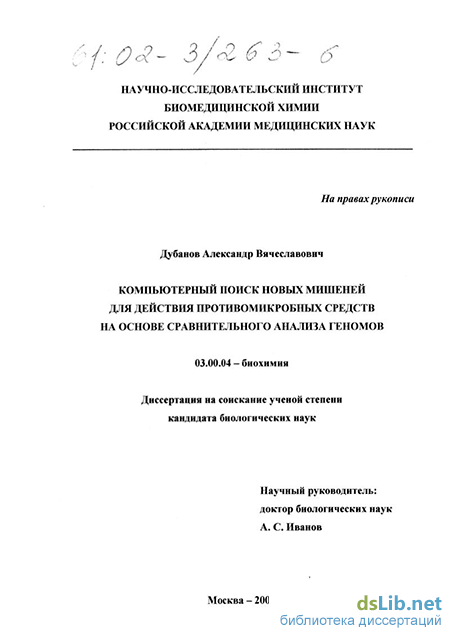 61:02-3/263-6

НАУЧНО-ИССЛЕДОВАТЕЛЬСКИЙ ИНСТИТУТ БИОМЕДИЦИНСКОЙ ХИМИИ РОССИЙСКОЙ АКАДЕМИИ МЕДИЦИНСКИХ НАУК

На правах рукописи

Дубанов Александр Вячеславович

КОМПЬЮТЕРНЫЙ ПОИСК НОВЫХ МИШЕНЕЙ ДЛЯ ДЕЙСТВИЯ ПРОТИВОМИКРОБНЫХ СРЕДСТВ НА ОСНОВЕ СРАВНИТЕЛЬНОГО АНАЛИЗА ГЕНОМОВ

03.00.04 – биохимия

Диссертация на соискание ученой степени кандидата биологических наук

Научный руководитель:
доктор биологических наук
А. С. Иванов

Москва – 200

dsLib.net
библиотека диссертаций